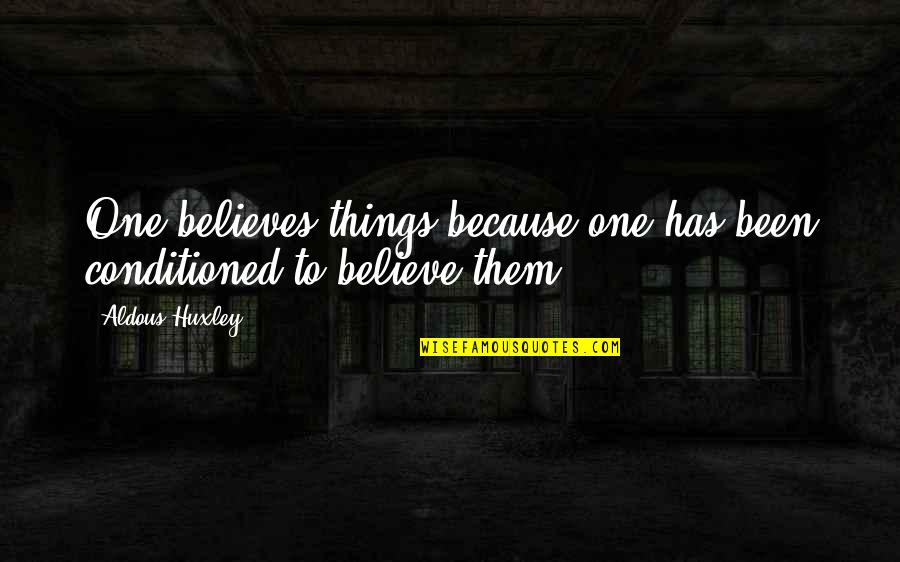 One believes things because one has been conditioned to believe them.

Aldous Huxley

WISEFAMOUSQUOTES.COM